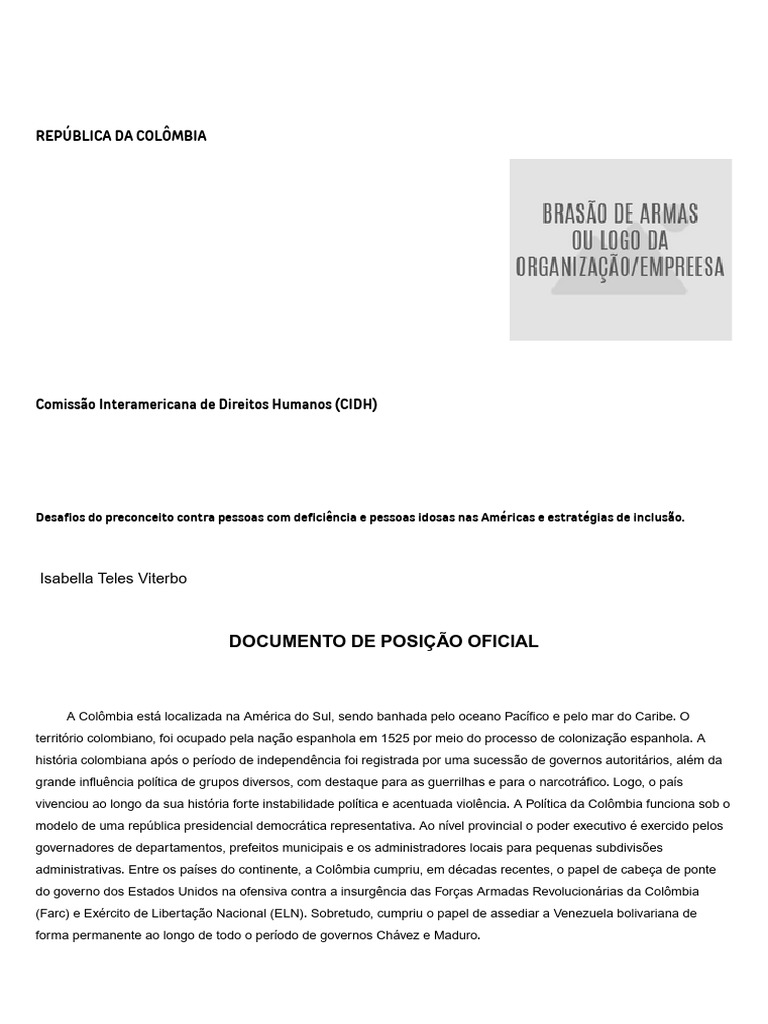 REPÚBLICA DA COLÔMBIA

BRASÃO DE ARMAS OU LOGO DA ORGANIZAÇÃO/EMPREESA

Comissão Interamericana de Direitos Humanos (CIDH)

Desafios do preconceito contra pessoas com deficiência e pessoas idosas nas Américas e estratégias de inclusão.

Isabella Teles Viterbo

DOCUMENTO DE POSIÇÃO OFICIAL

A Colômbia está localizada na América do Sul, sendo banhada pelo oceano Pacífico e pelo mar do Caribe. O território colombiano, foi ocupado pela nação espanhola em 1525 por meio do processo de colonização espanhola. A história colombiana após o período de independência foi registrada por uma sucessão de governos autoritários, além da grande influência política de grupos diversos, com destaque para as guerrilhas e para o narcotráfico. Logo, o país vivenciou ao longo da sua história forte instabilidade política e acentuada violência. A Política da Colômbia funciona sob o modelo de uma república presidencial democrática representativa. Ao nível provincial o poder executivo é exercido pelos governadores de departamentos, prefeitos municipais e os administradores locais para pequenas subdivisões administrativas. Entre os países do continente, a Colômbia cumpriu, em décadas recentes, o papel de cabeça de ponte do governo dos Estados Unidos na ofensiva contra a insurgência das Forças Armadas Revolucionárias da Colômbia (Farc) e Exército de Libertação Nacional (ELN). Sobretudo, cumpriu o papel de assediar a Venezuela bolivariana de forma permanente ao longo de todo o período de governos Chávez e Maduro.